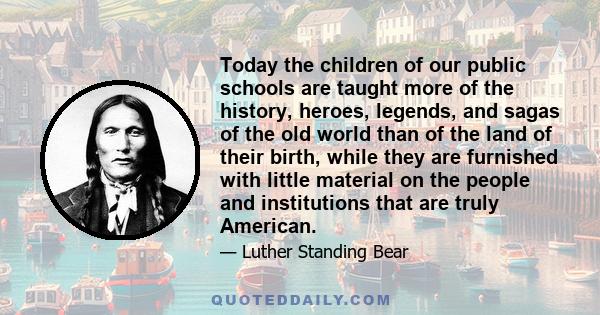 Today the children of our public schools are taught more of the history, heroes, legends, and sagas of the old world than of the land of their birth, while they are furnished with little material on the people and institutions that are truly American.

— Luther Standing Bear

QUOTEDDAILY.COM